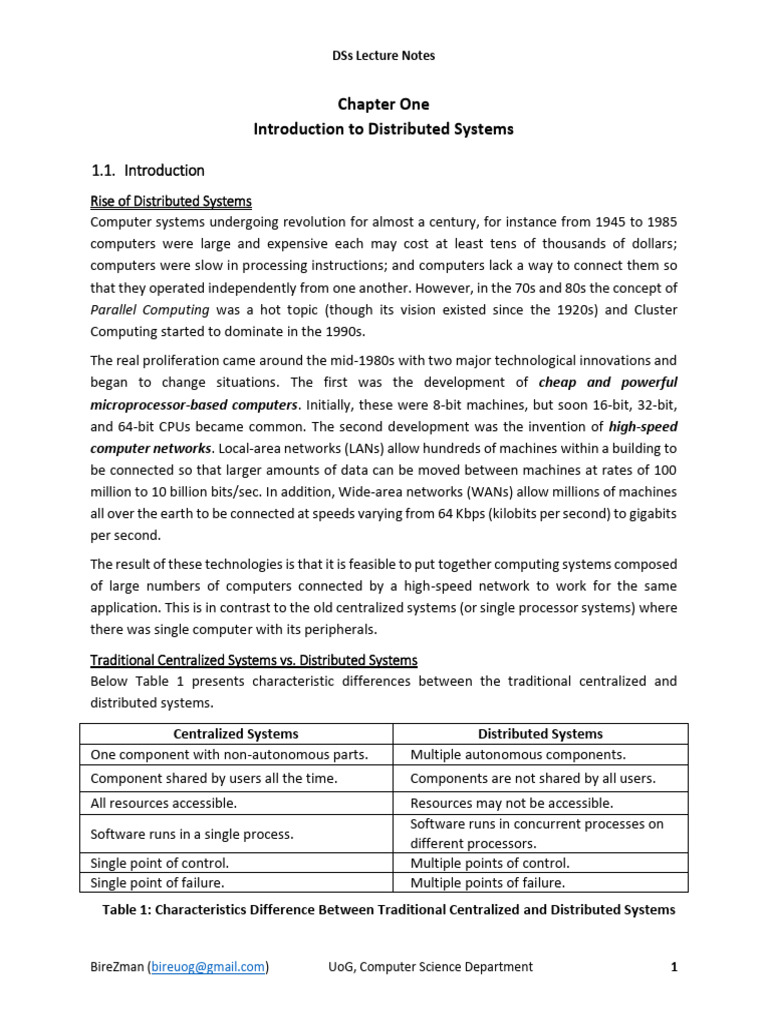 DSs Lecture Notes

Chapter One
Introduction to Distributed Systems

1.1. Introduction

Rise of Distributed Systems
Computer systems undergoing revolution for almost a century, for instance from 1945 to 1985 computers were large and expensive each may cost at least tens of thousands of dollars; computers were slow in processing instructions; and computers lack a way to connect them so that they operated independently from one another. However, in the 70s and 80s the concept of Parallel Computing was a hot topic (though its vision existed since the 1920s) and Cluster Computing started to dominate in the 1990s.

The real proliferation came around the mid-1980s with two major technological innovations and began to change situations. The first was the development of cheap and powerful microprocessor-based computers. Initially, these were 8-bit machines, but soon 16-bit, 32-bit, and 64-bit CPUs became common. The second development was the invention of high-speed computer networks. Local-area networks (LANs) allow hundreds of machines within a building to be connected so that larger amounts of data can be moved between machines at rates of 100 million to 10 billion bits/sec. In addition, Wide-area networks (WANs) allow millions of machines all over the earth to be connected at speeds varying from 64 Kbps (kilobits per second) to gigabits per second.

The result of these technologies is that it is feasible to put together computing systems composed of large numbers of computers connected by a high-speed network to work for the same application. This is in contrast to the old centralized systems (or single processor systems) where there was single computer with its peripherals.

Traditional Centralized Systems vs. Distributed Systems
Below Table 1 presents characteristic differences between the traditional centralized and distributed systems.

| Centralized Systems | Distributed Systems |
|---|---|
| One component with non-autonomous parts. | Multiple autonomous components. |
| Component shared by users all the time. | Components are not shared by all users. |
| All resources accessible. | Resources may not be accessible. |
| Software runs in a single process. | Software runs in concurrent processes on different processors. |
| Single point of control. | Multiple points of control. |
| Single point of failure. | Multiple points of failure. |

Table 1: Characteristics Difference Between Traditional Centralized and Distributed Systems

BireZman (bireuog@gmail.com) UoG, Computer Science Department 1